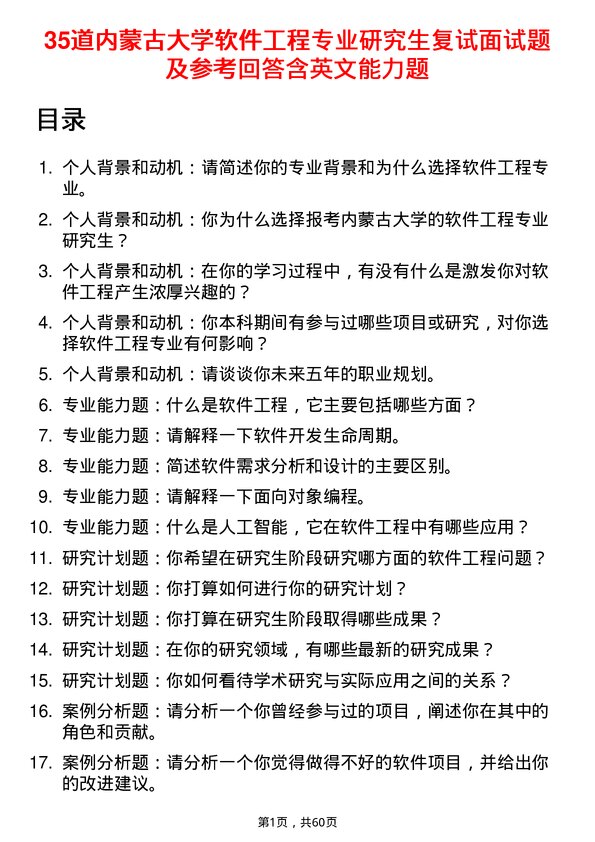 35道内蒙古大学软件工程专业研究生复试面试题及参考回答含英文能力题

目录

1. 个人背景和动机：请简述你的专业背景和为什么选择软件工程专业。

2. 个人背景和动机：你为什么选择报考内蒙古大学的软件工程专业研究生？

3. 个人背景和动机：在你的学习过程中，有没有什么是激发你对软件工程产生浓厚兴趣的？

4. 个人背景和动机：你本科期间有参与过哪些项目或研究，对你选择软件工程专业有何影响？

5. 个人背景和动机：请谈谈你未来五年的职业规划。

6. 专业能力题：什么是软件工程，它主要包括哪些方面？

7. 专业能力题：请解释一下软件开发生命周期。

8. 专业能力题：简述软件需求分析和设计的主要区别。

9. 专业能力题：请解释一下面向对象编程。

10. 专业能力题：什么是人工智能，它在软件工程中有哪些应用？

11. 研究计划题：你希望在研究生阶段研究哪方面的软件工程问题？

12. 研究计划题：你打算如何进行你的研究计划？

13. 研究计划题：你打算在研究生阶段取得哪些成果？

14. 研究计划题：在你的研究领域，有哪些最新的研究成果？

15. 研究计划题：你如何看待学术研究与实际应用之间的关系？

16. 案例分析题：请分析一个你曾经参与过的项目，阐述你在其中的角色和贡献。

17. 案例分析题：请分析一个你觉得做得不好的软件项目，并给出你的改进建议。

第1页，共60页